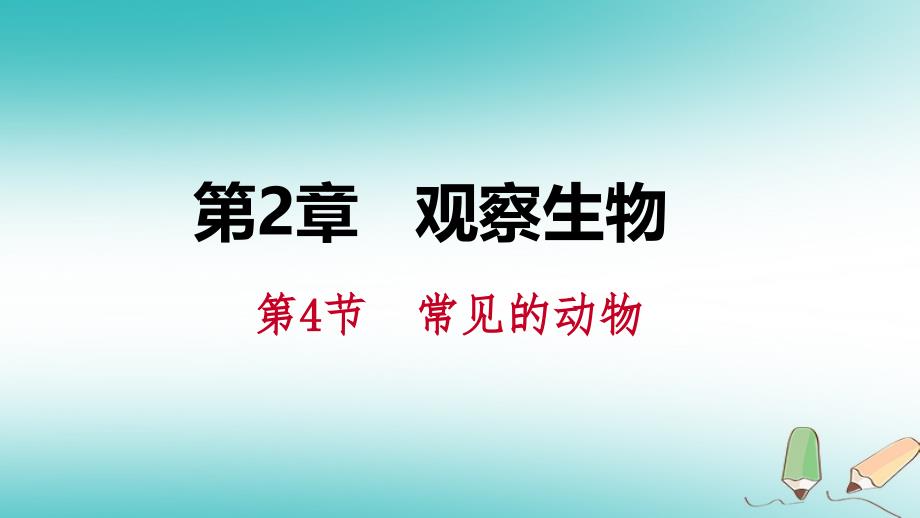 第2章　观察生物

第4节　常见的动物